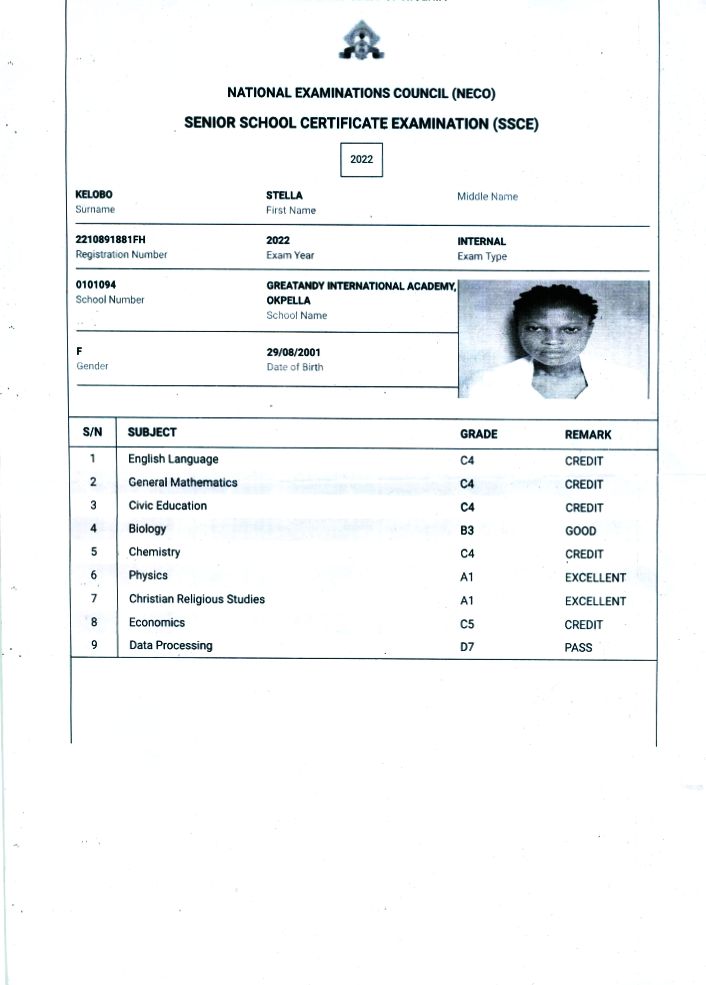 NATIONAL EXAMINATIONS COUNCIL (NECO)

SENIOR SCHOOL CERTIFICATE EXAMINATION (SSCE)

2022

KELOBO
Surname

STELLA
First Name

Middle Name

2210891881FH
Registration Number

2022
Exam Year

INTERNAL
Exam Type

0101094
School Number

GREATANDY INTERNATIONAL ACADEMY, OKPELLA
School Name

F
Gender

29/08/2001
Date of Birth

| S/N | SUBJECT | GRADE | REMARK |
|---|---|---|---|
| 1 | English Language | C4 | CREDIT |
| 2 | General Mathematics | C4 | CREDIT |
| 3 | Civic Education | C4 | CREDIT |
| 4 | Biology | B3 | GOOD |
| 5 | Chemistry | C4 | CREDIT |
| 6 | Physics | A1 | EXCELLENT |
| 7 | Christian Religious Studies | A1 | EXCELLENT |
| 8 | Economics | C5 | CREDIT |
| 9 | Data Processing | D7 | PASS |